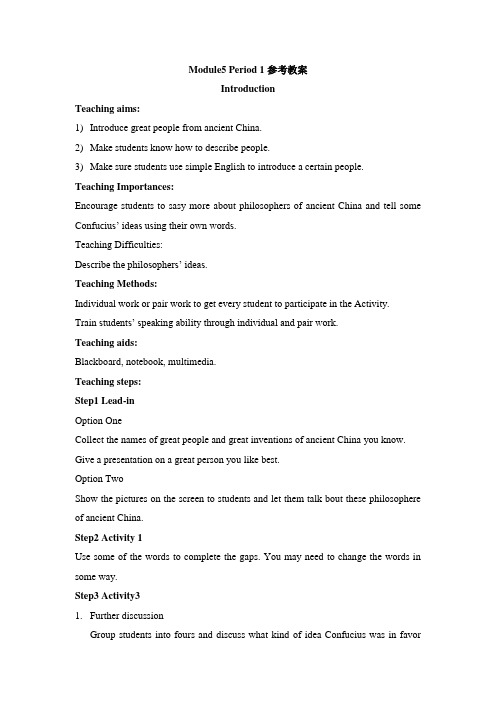 Module5 Period 1 参考教案

Introduction

Teaching aims:

1) Introduce great people from ancient China.

2) Make students know how to describe people.

3) Make sure students use simple English to introduce a certain people.

Teaching Importances:

Encourage students to sasy more about philosophers of ancient China and tell some Confucius' ideas using their own words.

Teaching Difficulties:

Describe the philosophers' ideas.

Teaching Methods:

Individual work or pair work to get every student to participate in the Activity.

Train students' speaking ability through individual and pair work.

Teaching aids:

Blackboard, notebook, multimedia.

Teaching steps:

Step1 Lead-in

Option One

Collect the names of great people and great inventions of ancient China you know.

Give a presentation on a great person you like best.

Option Two

Show the pictures on the screen to students and let them talk bout these philosophere of ancient China.

Step2 Activity 1

Use some of the words to complete the gaps. You may need to change the words in some way.

Step3 Activity3

1. Further discussion

Group students into fours and discuss what kind of idea Confucius was in favor